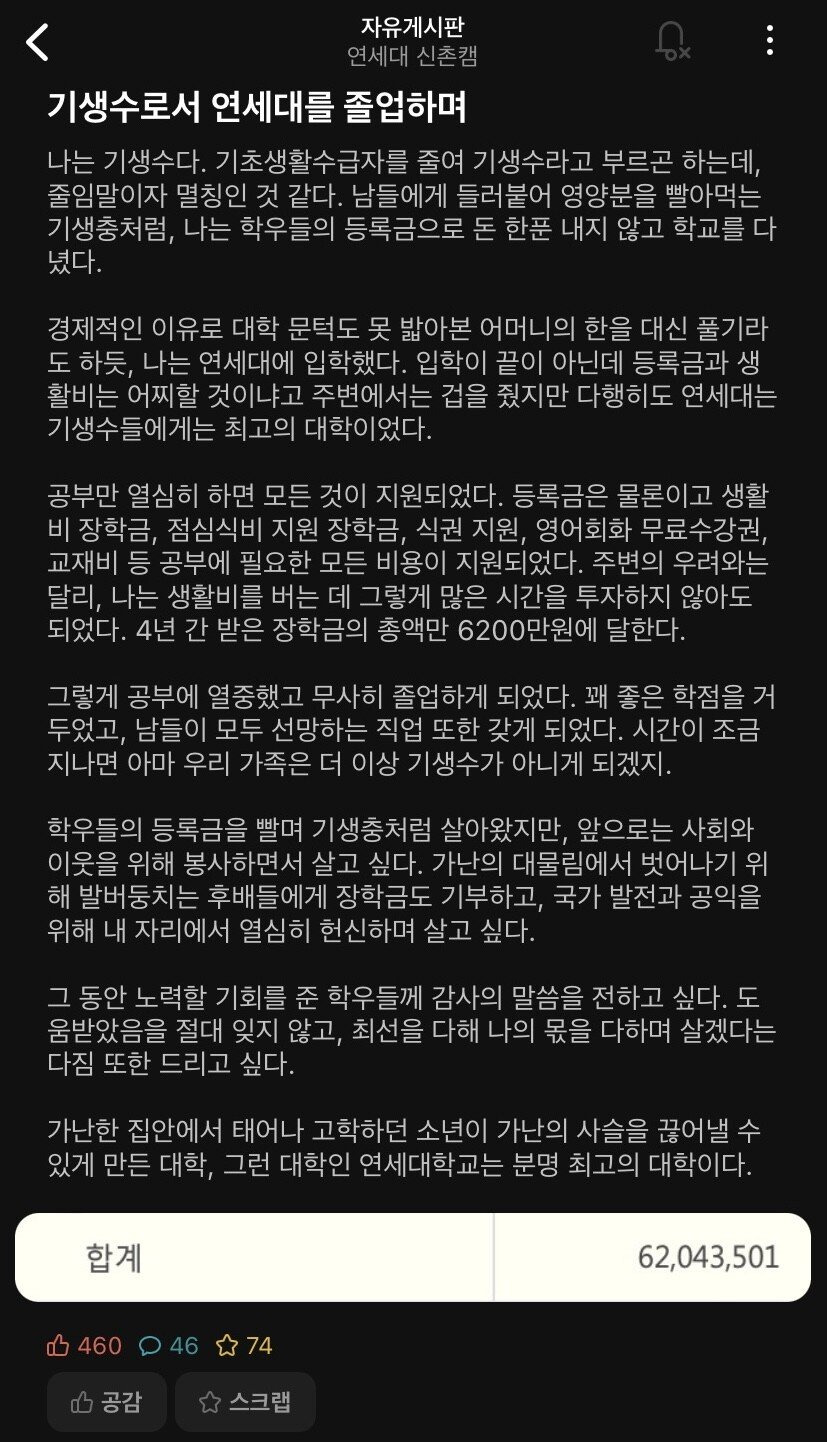 자유게시판
연세대 신촌캠

기생수로서 연세대를 졸업하며

나는 기생수다. 기초생활수급자를 줄여 기생수라고 부르곤 하는데, 줄임말이자 멸칭인 것 같다. 남들에게 들러붙어 영양분을 빨아먹는 기생충처럼, 나는 학우들의 등록금으로 돈 한푼 내지 않고 학교를 다녔다.

경제적인 이유로 대학 문턱도 못 밟아본 어머니의 한을 대신 풀기라도 하듯, 나는 연세대에 입학했다. 입학이 끝이 아닌데 등록금과 생활비는 어찌할 것이냐고 주변에서는 겁을 줬지만 다행히도 연세대는 기생수들에게는 최고의 대학이었다.

공부만 열심히 하면 모든 것이 지원되었다. 등록금은 물론이고 생활비 장학금, 점심식비 지원 장학금, 식권 지원, 영어회화 무료수강권, 교재비 등 공부에 필요한 모든 비용이 지원되었다. 주변의 우려와는 달리, 나는 생활비를 버는 데 그렇게 많은 시간을 투자하지 않아도 되었다. 4년 간 받은 장학금의 총액만 6200만원에 달한다.

그렇게 공부에 열중했고 무사히 졸업하게 되었다. 꽤 좋은 학점을 거두었고, 남들이 모두 선망하는 직업 또한 갖게 되었다. 시간이 조금 지나면 아마 우리 가족은 더 이상 기생수가 아니게 되겠지.

학우들의 등록금을 빨며 기생충처럼 살아왔지만, 앞으로는 사회와 이웃을 위해 봉사하면서 살고 싶다. 가난의 대물림에서 벗어나기 위해 발버둥치는 후배들에게 장학금도 기부하고, 국가 발전과 공익을 위해 내 자리에서 열심히 헌신하며 살고 싶다.

그 동안 노력할 기회를 준 학우들께 감사의 말씀을 전하고 싶다. 도움받았음을 절대 잊지 않고, 최선을 다해 나의 몫을 다하며 살겠다는 다짐 또한 드리고 싶다.

가난한 집안에서 태어나 고학하던 소년이 가난의 사슬을 끊어낼 수 있게 만든 대학, 그런 대학인 연세대학교는 분명 최고의 대학이다.

| 합계 | 62,043,501 |
|---|---|

460 46 74
공감 스크랩